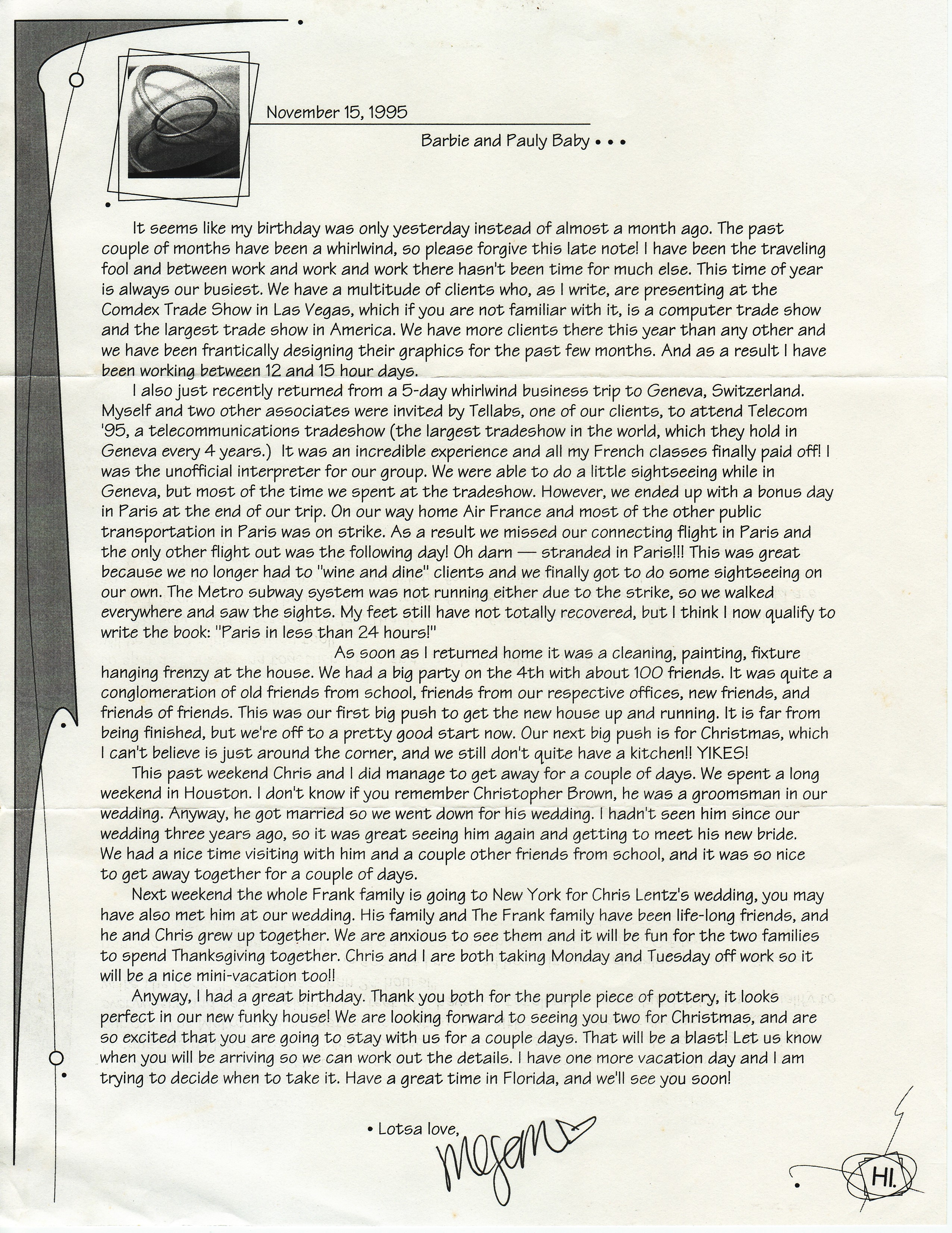 November 15, 1995

Barbie and Pauly Baby • • •

It seems like my birthday was only yesterday instead of almost a month ago. The past couple of months have been a whirlwind, so please forgive this late note! I have been the traveling fool and between work and work and work there hasn't been time for much else. This time of year is always our busiest. We have a multitude of clients who, as I write, are presenting at the Comdex Trade Show in Las Vegas, which if you are not familiar with it, is a computer trade show and the largest trade show in America. We have more clients there this year than any other and we have been frantically designing their graphics for the past few months. And as a result I have been working between 12 and 15 hour days.

I also just recently returned from a 5-day whirlwind business trip to Geneva, Switzerland. Myself and two other associates were invited by Tellabs, one of our clients, to attend Telecom '95, a telecommunications tradeshow (the largest tradeshow in the world, which they hold in Geneva every 4 years.) It was an incredible experience and all my French classes finally paid off! I was the unofficial interpreter for our group. We were able to do a little sightseeing while in Geneva, but most of the time we spent at the tradeshow. However, we ended up with a bonus day in Paris at the end of our trip. On our way home Air France and most of the other public transportation in Paris was on strike. As a result we missed our connecting flight in Paris and the only other flight out was the following day! Oh darn — stranded in Paris!!! This was great because we no longer had to "wine and dine" clients and we finally got to do some sightseeing on our own. The Metro subway system was not running either due to the strike, so we walked everywhere and saw the sights. My feet still have not totally recovered, but I think I now qualify to write the book: "Paris in less than 24 hours!"

As soon as I returned home it was a cleaning, painting, fixture hanging frenzy at the house. We had a big party on the 4th with about 100 friends. It was quite a conglomeration of old friends from school, friends from our respective offices, new friends, and friends of friends. This was our first big push to get the new house up and running. It is far from being finished, but we're off to a pretty good start now. Our next big push is for Christmas, which I can't believe is just around the corner, and we still don't quite have a kitchen!! YIKES!

This past weekend Chris and I did manage to get away for a couple of days. We spent a long weekend in Houston. I don't know if you remember Christopher Brown, he was a groomsman in our wedding. Anyway, he got married so we went down for his wedding. I hadn't seen him since our wedding three years ago, so it was great seeing him again and getting to meet his new bride. We had a nice time visiting with him and a couple other friends from school, and it was so nice to get away together for a couple of days.

Next weekend the whole Frank family is going to New York for Chris Lentz's wedding, you may have also met him at our wedding. His family and The Frank family have been life-long friends, and he and Chris grew up together. We are anxious to see them and it will be fun for the two families to spend Thanksgiving together. Chris and I are both taking Monday and Tuesday off work so it will be a nice mini-vacation too!!

Anyway, I had a great birthday. Thank you both for the purple piece of pottery, it looks perfect in our new funky house! We are looking forward to seeing you two for Christmas, and are so excited that you are going to stay with us for a couple days. That will be a blast! Let us know when you will be arriving so we can work out the details. I have one more vacation day and I am trying to decide when to take it. Have a great time in Florida, and we'll see you soon!

• Lotsa love,
Megan

HI.